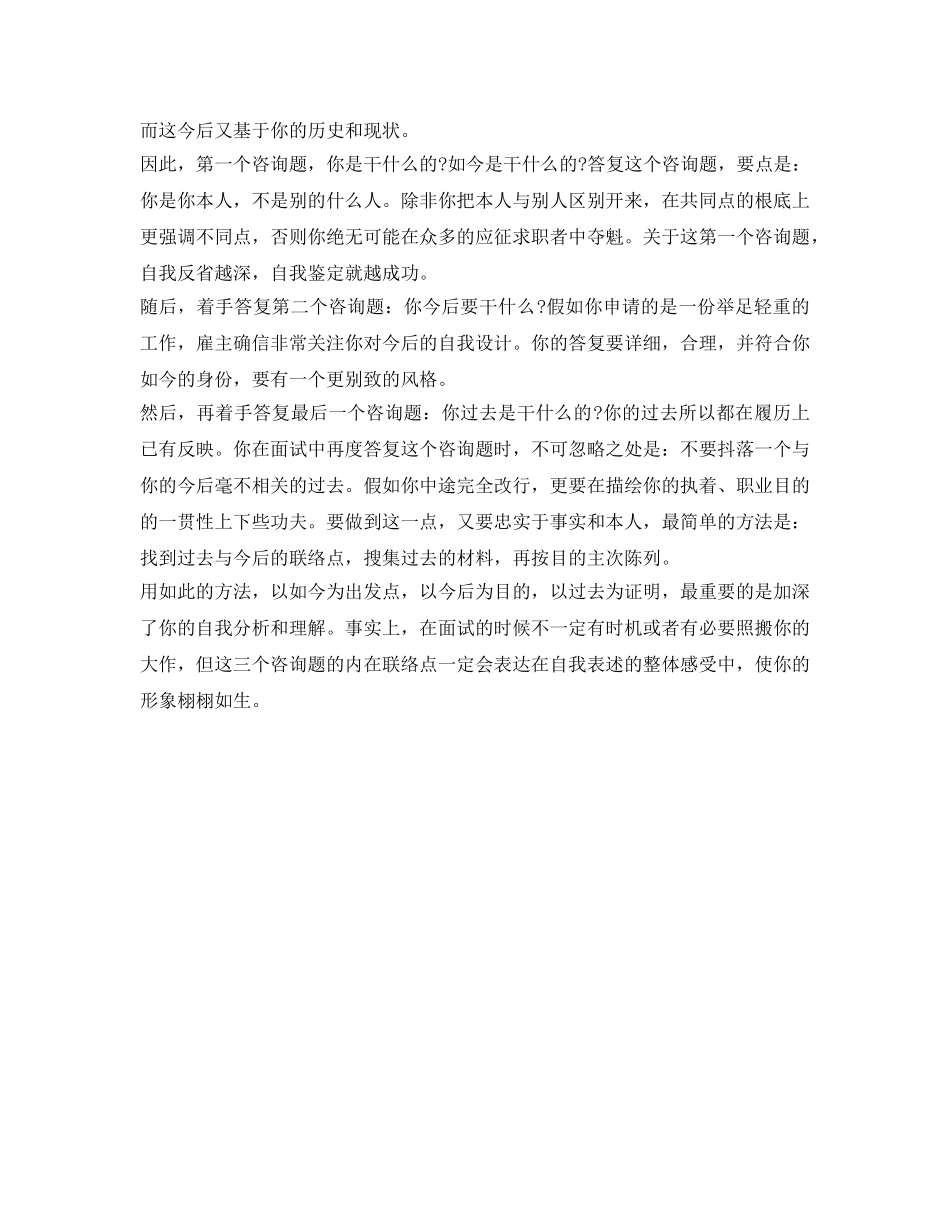 而这今后又基于你的历史和现状。
因此，第一个咨询题，你是干什么的?如今是干什么的?答复这个咨询题，要点是：你是你本人，不是别的什么人。除非你把本人与别人区别开来，在共同点的根底上更强调不同点，否则你绝无可能在众多的应征求职者中夺魁。关于这第一个咨询题，自我反省越深，自我鉴定就越成功。
随后，着手答复第二个咨询题：你今后要干什么?假如你申请的是一份举足轻重的工作，雇主确信非常关注你对今后的自我设计。你的答复要详细，合理，并符合你如今的身份，要有一个更别致的风格。
然后，再着手答复最后一个咨询题：你过去是干什么的?你的过去所以都在履历上已有反映。你在面试中再度答复这个咨询题时，不可忽略之处是：不要抖落一个与你的今后毫不相关的过去。假如你中途完全改行，更要在描绘你的执着、职业目的的一贯性上下些功夫。要做到这一点，又要忠实于事实和本人，最简单的方法是：找到过去与今后的联络点，搜集过去的材料，再按目的主次陈列。
用如此的方法，以如今为出发点，以今后为目的，以过去为证明，最重要的是加深了你的自我分析和理解。事实上，在面试的时候不一定有时机或者有必要照搬你的大作，但这三个咨询题的内在联络点一定会表达在自我表述的整体感受中，使你的形象栩栩如生。